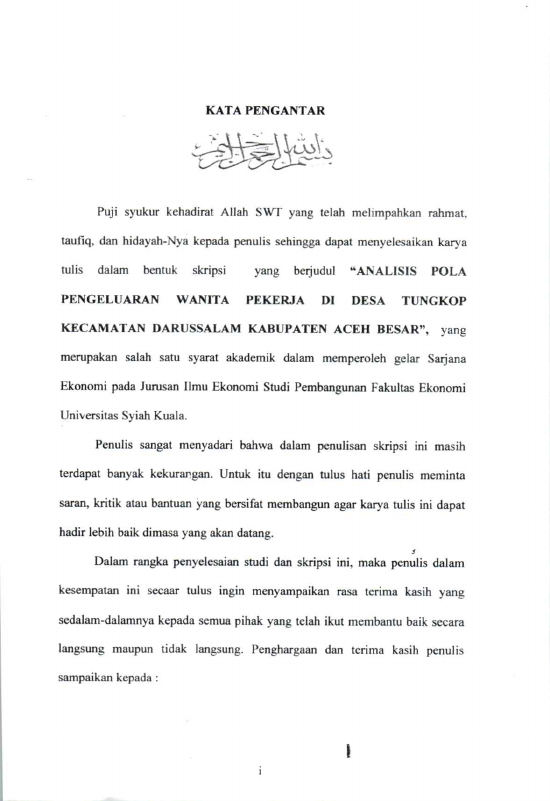 KATA PENGANTAR

بسم الله الرحمن الرحيم

Puji syukur kehadirat Allah SWT yang telah melimpahkan rahmat, taufiq, dan hidayah-Nya kepada penulis sehingga dapat menyelesaikan karya tulis dalam bentuk skripsi yang berjudul "ANALISIS POLA PENGELUARAN WANITA PEKERJA DI DESA TUNGKOP KECAMATAN DARUSSALAM KABUPATEN ACEH BESAR", yang merupakan salah satu syarat akademik dalam memperoleh gelar Sarjana Ekonomi pada Jurusan Ilmu Ekonomi Studi Pembangunan Fakultas Ekonomi Universitas Syiah Kuala.

Penulis sangat menyadari bahwa dalam penulisan skripsi ini masih terdapat banyak kekurangan. Untuk itu dengan tulus hati penulis meminta saran, kritik atau bantuan yang bersifat membangun agar karya tulis ini dapat hadir lebih baik dimasa yang akan datang.

Dalam rangka penyelesaian studi dan skripsi ini, maka penulis dalam kesempatan ini secaar tulus ingin menyampaikan rasa terima kasih yang sedalam-dalamnya kepada semua pihak yang telah ikut membantu baik secara langsung maupun tidak langsung. Penghargaan dan terima kasih penulis sampaikan kepada :

i